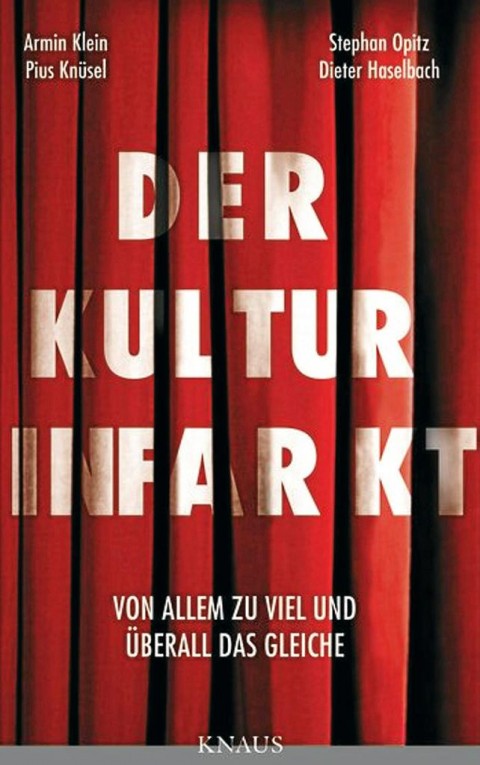 Armin Klein
Pius Knüsel

Stephan Opitz
Dieter Haselbach

DER
KULTUR
INFARKT

VON ALLEM ZU VIEL UND ÜBERALL DAS GLEICHE

KNAUS